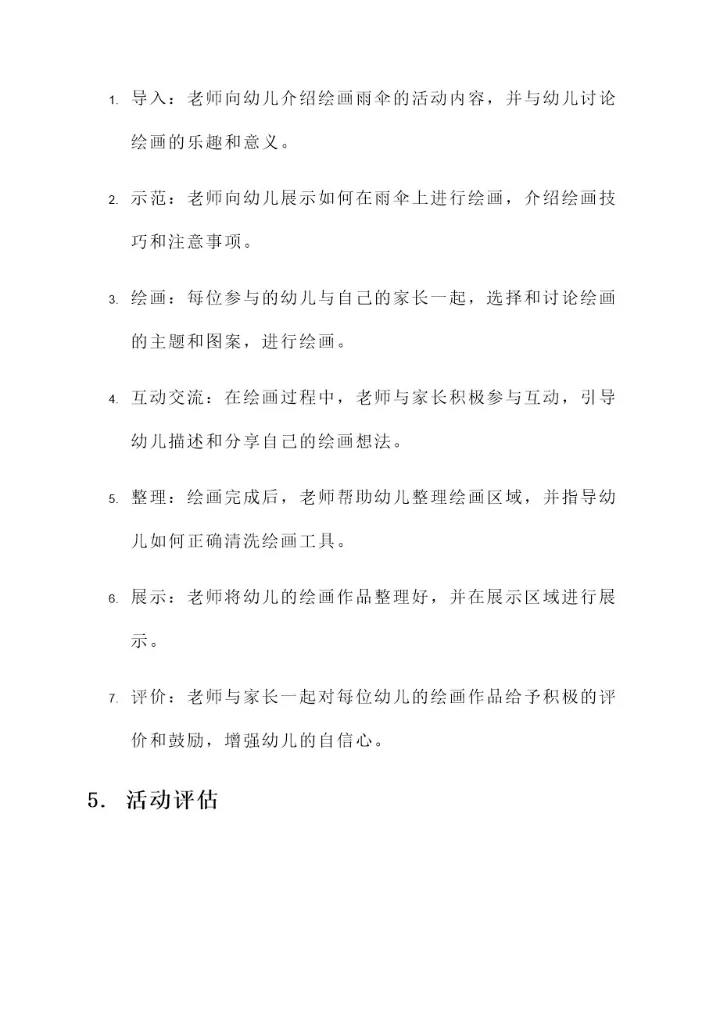 1. 导入：老师向幼儿介绍绘画雨伞的活动内容，并与幼儿讨论绘画的乐趣和意义。

2. 示范：老师向幼儿展示如何在雨伞上进行绘画，介绍绘画技巧和注意事项。

3. 绘画：每位参与的幼儿与自己的家长一起，选择和讨论绘画的主题和图案，进行绘画。

4. 互动交流：在绘画过程中，老师与家长积极参与互动，引导幼儿描述和分享自己的绘画想法。

5. 整理：绘画完成后，老师帮助幼儿整理绘画区域，并指导幼儿如何正确清洗绘画工具。

6. 展示：老师将幼儿的绘画作品整理好，并在展示区域进行展示。

7. 评价：老师与家长一起对每位幼儿的绘画作品给予积极的评价和鼓励，增强幼儿的自信心。

5. 活动评估